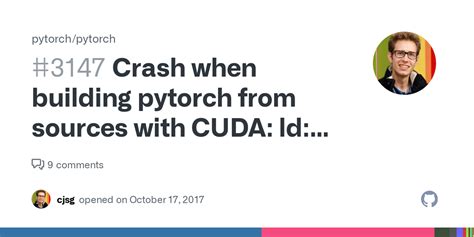 pytorch/pytorch

#3147 Crash when building pytorch from sources with CUDA: ld:...

9 comments

cjsg opened on October 17, 2017